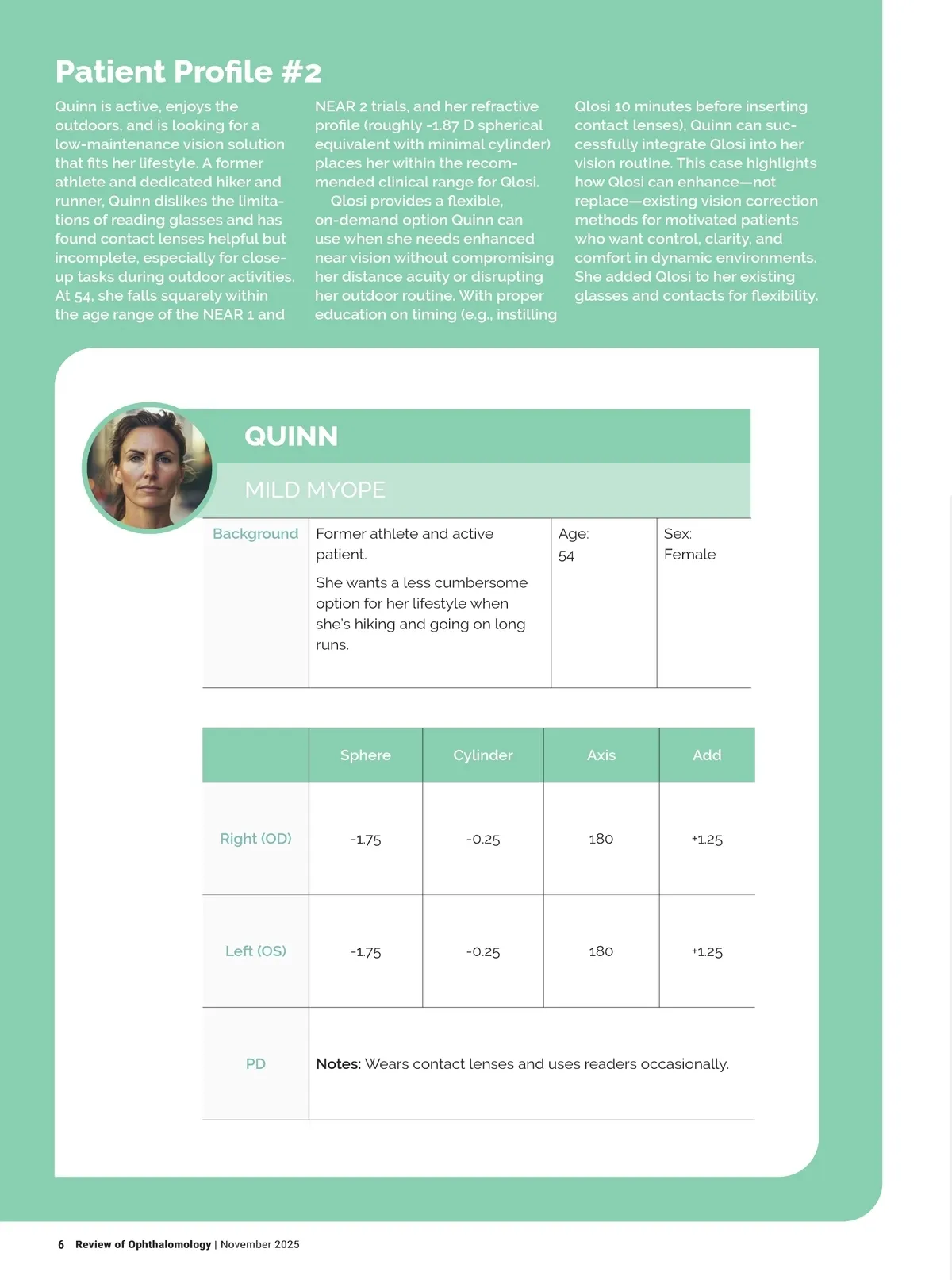 Patient Profile #2

Quinn is active, enjoys the outdoors, and is looking for a low-maintenance vision solution that fits her lifestyle. A former athlete and dedicated hiker and runner, Quinn dislikes the limitations of reading glasses and has found contact lenses helpful but incomplete, especially for close-up tasks during outdoor activities. At 54, she falls squarely within the age range of the NEAR 1 and NEAR 2 trials, and her refractive profile (roughly -1.87 D spherical equivalent with minimal cylinder) places her within the recommended clinical range for Qlosi.

Qlosi provides a flexible, on-demand option Quinn can use when she needs enhanced near vision without compromising her distance acuity or disrupting her outdoor routine. With proper education on timing (e.g., instilling Qlosi 10 minutes before inserting contact lenses), Quinn can successfully integrate Qlosi into her vision routine. This case highlights how Qlosi can enhance—not replace—existing vision correction methods for motivated patients who want control, clarity, and comfort in dynamic environments. She added Qlosi to her existing glasses and contacts for flexibility.

QUINN

MILD MYOPE

| Background | Former athlete and active patient. She wants a less cumbersome option for her lifestyle when she's hiking and going on long runs. | Age: 54 | Sex: Female |
|---|---|---|---|

| | Sphere | Cylinder | Axis | Add |
|---|---|---|---|---|
| Right (OD) | -1.75 | -0.25 | 180 | +1.25 |
| Left (OS) | -1.75 | -0.25 | 180 | +1.25 |
| PD | Notes: Wears contact lenses and uses readers occasionally. | | | |

6 Review of Ophthalomology | November 2025